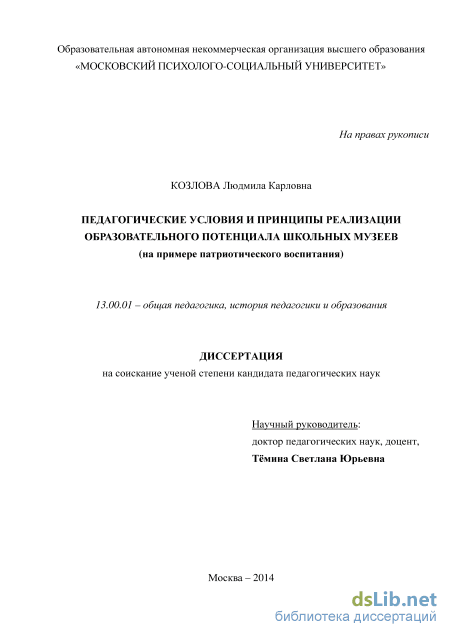 Образовательная автономная некоммерческая организация высшего образования «МОСКОВСКИЙ ПСИХОЛОГО-СОЦИАЛЬНЫЙ УНИВЕРСИТЕТ»

На правах рукописи

КОЗЛОВА Людмила Карловна

ПЕДАГОГИЧЕСКИЕ УСЛОВИЯ И ПРИНЦИПЫ РЕАЛИЗАЦИИ ОБРАЗОВАТЕЛЬНОГО ПОТЕНЦИАЛА ШКОЛЬНЫХ МУЗЕЕВ
(на примере патриотического воспитания)

13.00.01 – общая педагогика, история педагогики и образования

ДИССЕРТАЦИЯ
на соискание ученой степени кандидата педагогических наук

Научный руководитель:
доктор педагогических наук, доцент,
Тёмина Светлана Юрьевна

Москва – 2014

dsLib.net
библиотека диссертаций